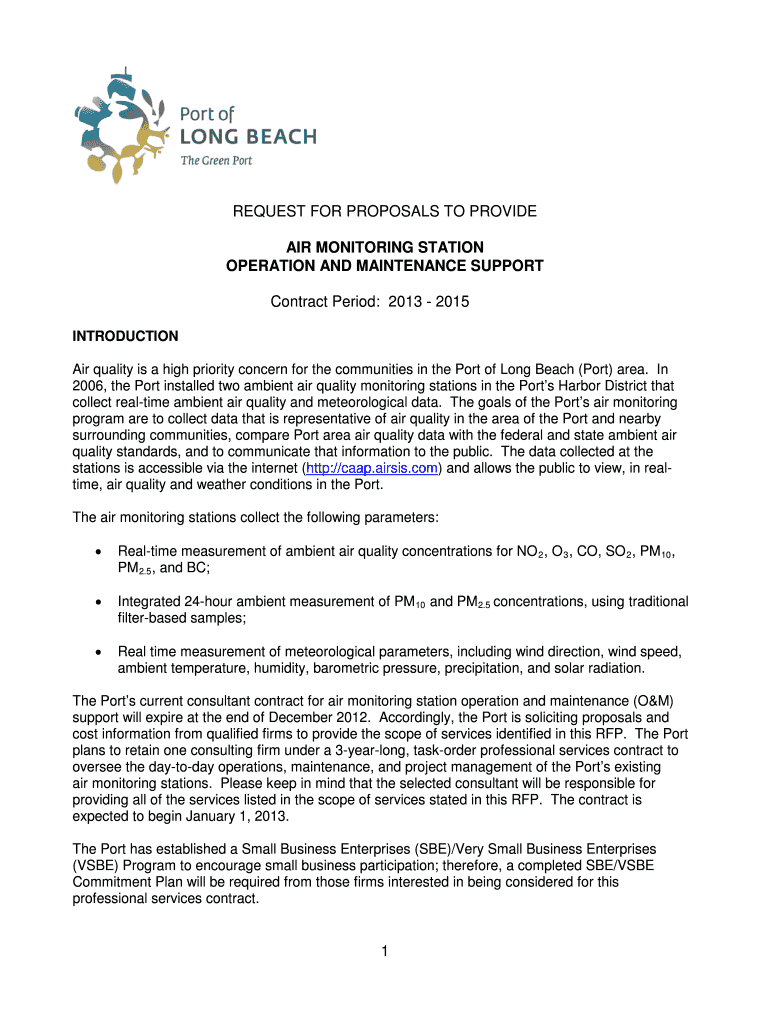 Port of
LONG BEACH
The Green Port

REQUEST FOR PROPOSALS TO PROVIDE

AIR MONITORING STATION
OPERATION AND MAINTENANCE SUPPORT

Contract Period: 2013 - 2015

INTRODUCTION

Air quality is a high priority concern for the communities in the Port of Long Beach (Port) area. In 2006, the Port installed two ambient air quality monitoring stations in the Port's Harbor District that collect real-time ambient air quality and meteorological data. The goals of the Port's air monitoring program are to collect data that is representative of air quality in the area of the Port and nearby surrounding communities, compare Port area air quality data with the federal and state ambient air quality standards, and to communicate that information to the public. The data collected at the stations is accessible via the internet (http://caap.airsis.com) and allows the public to view, in real-time, air quality and weather conditions in the Port.

The air monitoring stations collect the following parameters:

• Real-time measurement of ambient air quality concentrations for $NO_2$, $O_3$, CO, $SO_2$, $PM_{10}$, $PM_{2.5}$, and BC;

• Integrated 24-hour ambient measurement of $PM_{10}$ and $PM_{2.5}$ concentrations, using traditional filter-based samples;

• Real time measurement of meteorological parameters, including wind direction, wind speed, ambient temperature, humidity, barometric pressure, precipitation, and solar radiation.

The Port's current consultant contract for air monitoring station operation and maintenance (O&M) support will expire at the end of December 2012. Accordingly, the Port is soliciting proposals and cost information from qualified firms to provide the scope of services identified in this RFP. The Port plans to retain one consulting firm under a 3-year-long, task-order professional services contract to oversee the day-to-day operations, maintenance, and project management of the Port's existing air monitoring stations. Please keep in mind that the selected consultant will be responsible for providing all of the services listed in the scope of services stated in this RFP. The contract is expected to begin January 1, 2013.

The Port has established a Small Business Enterprises (SBE)/Very Small Business Enterprises (VSBE) Program to encourage small business participation; therefore, a completed SBE/VSBE Commitment Plan will be required from those firms interested in being considered for this professional services contract.

1